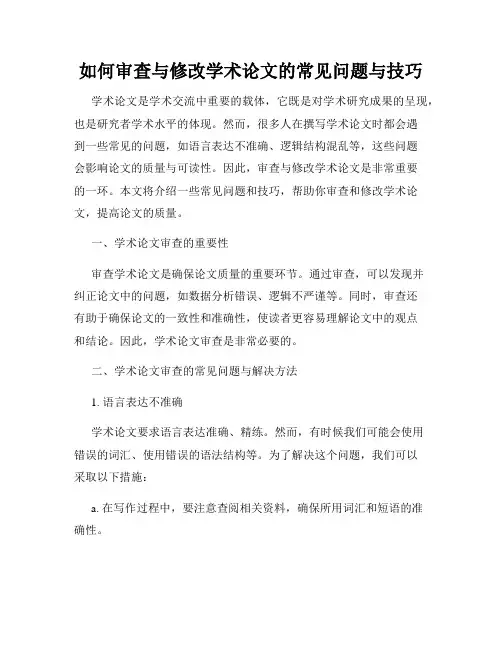 如何审查与修改学术论文的常见问题与技巧

学术论文是学术交流中重要的载体，它既是对学术研究成果的呈现，也是研究者学术水平的体现。然而，很多人在撰写学术论文时都会遇到一些常见的问题，如语言表达不准确、逻辑结构混乱等，这些问题会影响论文的质量与可读性。因此，审查与修改学术论文是非常重要的一环。本文将介绍一些常见问题和技巧，帮助你审查和修改学术论文，提高论文的质量。

一、学术论文审查的重要性

审查学术论文是确保论文质量的重要环节。通过审查，可以发现并纠正论文中的问题，如数据分析错误、逻辑不严谨等。同时，审查还有助于确保论文的一致性和准确性，使读者更容易理解论文中的观点和结论。因此，学术论文审查是非常必要的。

二、学术论文审查的常见问题与解决方法

1. 语言表达不准确

学术论文要求语言表达准确、精练。然而，有时候我们可能会使用错误的词汇、使用错误的语法结构等。为了解决这个问题，我们可以采取以下措施：

a. 在写作过程中，要注意查阅相关资料，确保所用词汇和短语的准确性。